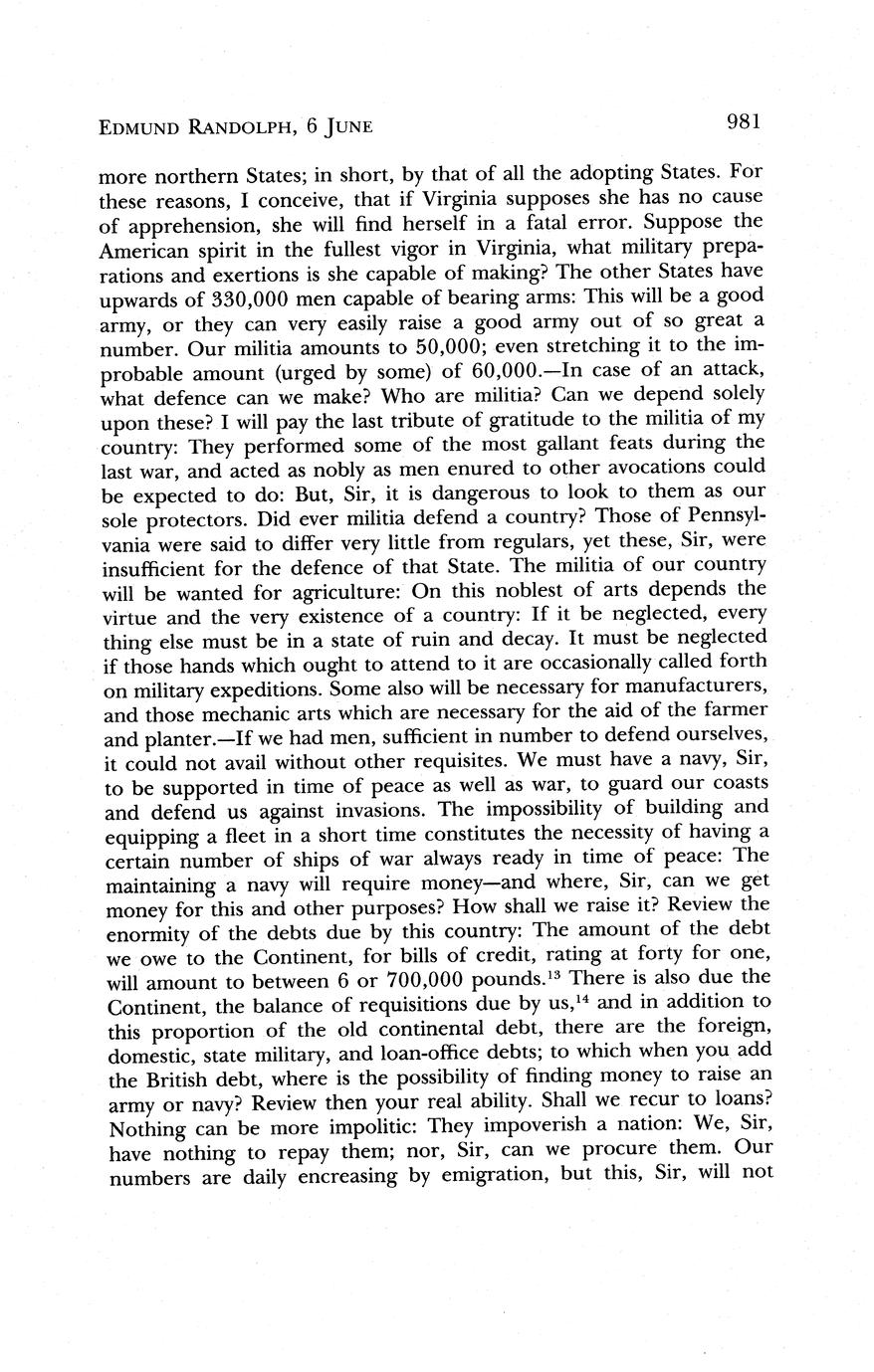 EDMUND RANDOLPH, 6 JUNE 981

more northern States; in short, by that of all the adopting States. For these reasons, I conceive, that if Virginia supposes she has no cause of apprehension, she will find herself in a fatal error. Suppose the American spirit in the fullest vigor in Virginia, what military preparations and exertions is she capable of making? The other States have upwards of 330,000 men capable of bearing arms: This will be a good army, or they can very easily raise a good army out of so great a number. Our militia amounts to 50,000; even stretching it to the improbable amount (urged by some) of 60,000.—In case of an attack, what defence can we make? Who are militia? Can we depend solely upon these? I will pay the last tribute of gratitude to the militia of my country: They performed some of the most gallant feats during the last war, and acted as nobly as men enured to other avocations could be expected to do: But, Sir, it is dangerous to look to them as our sole protectors. Did ever militia defend a country? Those of Pennsylvania were said to differ very little from regulars, yet these, Sir, were insufficient for the defence of that State. The militia of our country will be wanted for agriculture: On this noblest of arts depends the virtue and the very existence of a country: If it be neglected, every thing else must be in a state of ruin and decay. It must be neglected if those hands which ought to attend to it are occasionally called forth on military expeditions. Some also will be necessary for manufacturers, and those mechanic arts which are necessary for the aid of the farmer and planter.—If we had men, sufficient in number to defend ourselves, it could not avail without other requisites. We must have a navy, Sir, to be supported in time of peace as well as war, to guard our coasts and defend us against invasions. The impossibility of building and equipping a fleet in a short time constitutes the necessity of having a certain number of ships of war always ready in time of peace: The maintaining a navy will require money—and where, Sir, can we get money for this and other purposes? How shall we raise it? Review the enormity of the debts due by this country: The amount of the debt we owe to the Continent, for bills of credit, rating at forty for one, will amount to between 6 or 700,000 pounds.$^{13}$ There is also due the Continent, the balance of requisitions due by us,$^{14}$ and in addition to this proportion of the old continental debt, there are the foreign, domestic, state military, and loan-office debts; to which when you add the British debt, where is the possibility of finding money to raise an army or navy? Review then your real ability. Shall we recur to loans? Nothing can be more impolitic: They impoverish a nation: We, Sir, have nothing to repay them; nor, Sir, can we procure them. Our numbers are daily encreasing by emigration, but this, Sir, will not